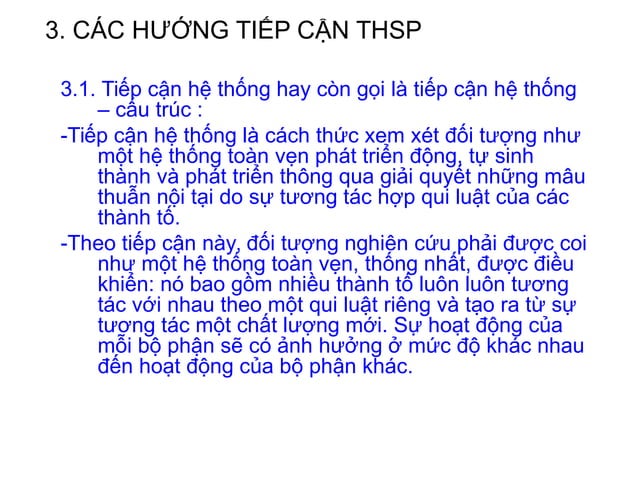 3. CÁC HƯỚNG TIẾP CẬN THSP

3.1. Tiếp cận hệ thống hay còn gọi là tiếp cận hệ thống – cấu trúc :

-Tiếp cận hệ thống là cách thức xem xét đối tượng như một hệ thống toàn vẹn phát triển động, tự sinh thành và phát triển thông qua giải quyết những mâu thuẫn nội tại do sự tương tác hợp qui luật của các thành tố.

-Theo tiếp cận này, đối tượng nghiên cứu phải được coi như một hệ thống toàn vẹn, thống nhất, được điều khiển: nó bao gồm nhiều thành tố luôn luôn tương tác với nhau theo một qui luật riêng và tạo ra từ sự tương tác một chất lượng mới. Sự hoạt động của mỗi bộ phận sẽ có ảnh hưởng ở mức độ khác nhau đến hoạt động của bộ phận khác.